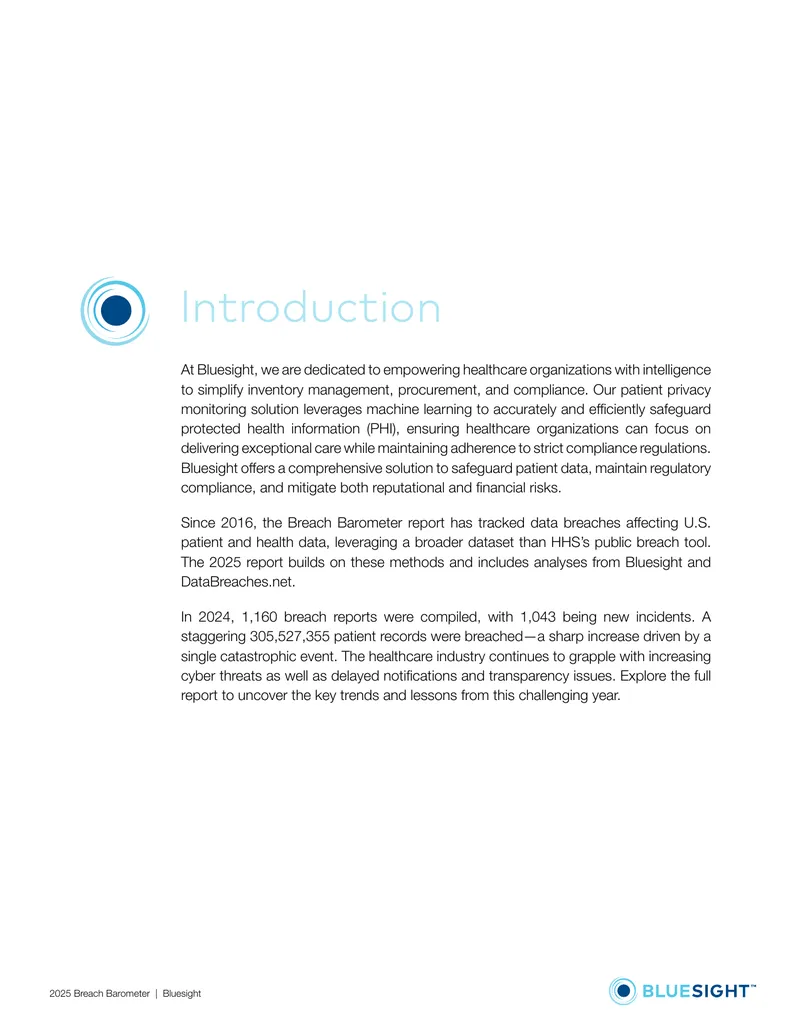 Introduction

At Bluesight, we are dedicated to empowering healthcare organizations with intelligence to simplify inventory management, procurement, and compliance. Our patient privacy monitoring solution leverages machine learning to accurately and efficiently safeguard protected health information (PHI), ensuring healthcare organizations can focus on delivering exceptional care while maintaining adherence to strict compliance regulations. Bluesight offers a comprehensive solution to safeguard patient data, maintain regulatory compliance, and mitigate both reputational and financial risks.

Since 2016, the Breach Barometer report has tracked data breaches affecting U.S. patient and health data, leveraging a broader dataset than HHS's public breach tool. The 2025 report builds on these methods and includes analyses from Bluesight and DataBreaches.net.

In 2024, 1,160 breach reports were compiled, with 1,043 being new incidents. A staggering 305,527,355 patient records were breached—a sharp increase driven by a single catastrophic event. The healthcare industry continues to grapple with increasing cyber threats as well as delayed notifications and transparency issues. Explore the full report to uncover the key trends and lessons from this challenging year.

2025 Breach Barometer | Bluesight

BLUESIGHT™